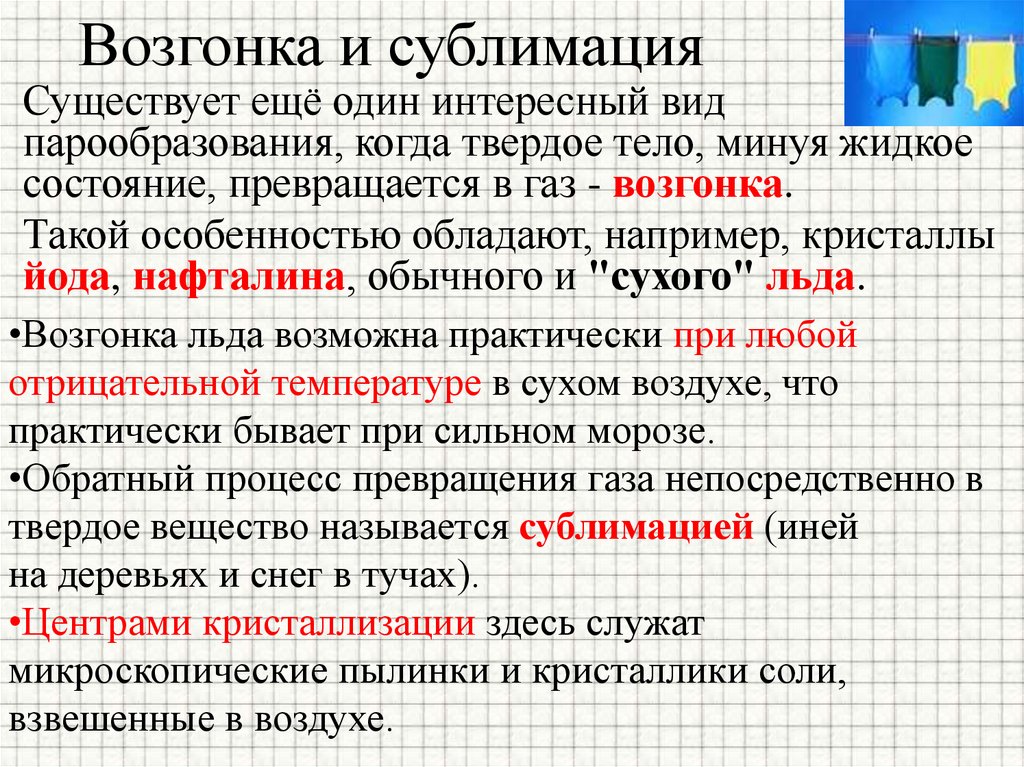 Возгонка и сублимация

Существует ещё один интересный вид парообразования, когда твердое тело, минуя жидкое состояние, превращается в газ - возгонка.

Такой особенностью обладают, например, кристаллы йода, нафталина, обычного и "сухого" льда.

•Возгонка льда возможна практически при любой отрицательной температуре в сухом воздухе, что практически бывает при сильном морозе.
•Обратный процесс превращения газа непосредственно в твердое вещество называется сублимацией (иней на деревьях и снег в тучах).
•Центрами кристаллизации здесь служат микроскопические пылинки и кристаллики соли, взвешенные в воздухе.